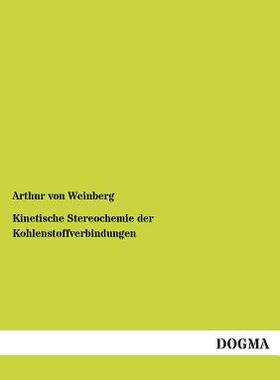 Arthur von Weinberg

Kinetische Stereochemie der Kohlenstoffverbindungen

DOGMA